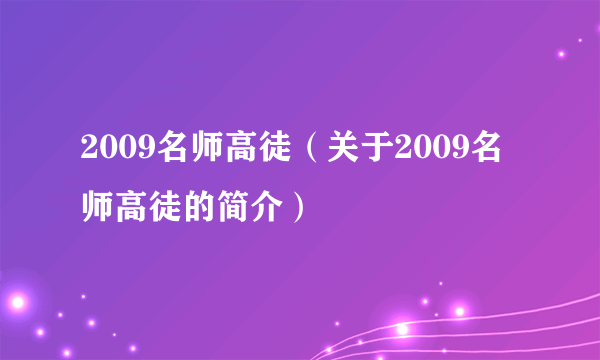 2009名师高徒（关于2009名师高徒的简介）